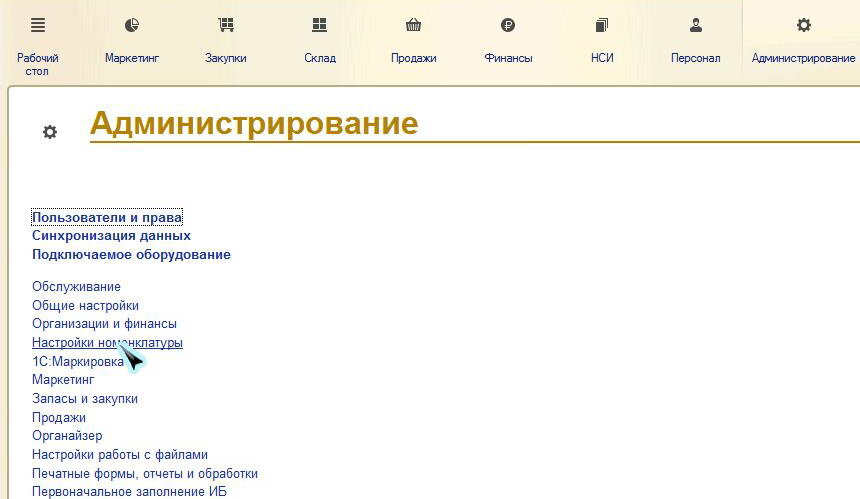 Рабочий стол
Маркетинг
Закупки
Склад
Продажи
Финансы
НСИ
Персонал
Администрирование

Администрирование

Пользователи и права
Синхронизация данных
Подключаемое оборудование

Обслуживание
Общие настройки
Организации и финансы
Настройки номенклатуры
1С:Маркировка
Маркетинг
Запасы и закупки
Продажи
Органайзер
Настройки работы с файлами
Печатные формы, отчеты и обработки
Первоначальное заполнение ИБ